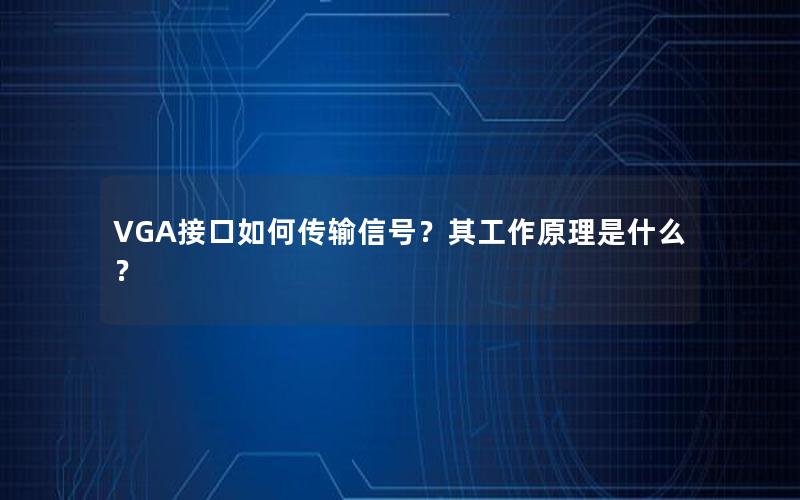 VGA接口如何传输信号？其工作原理是什么？